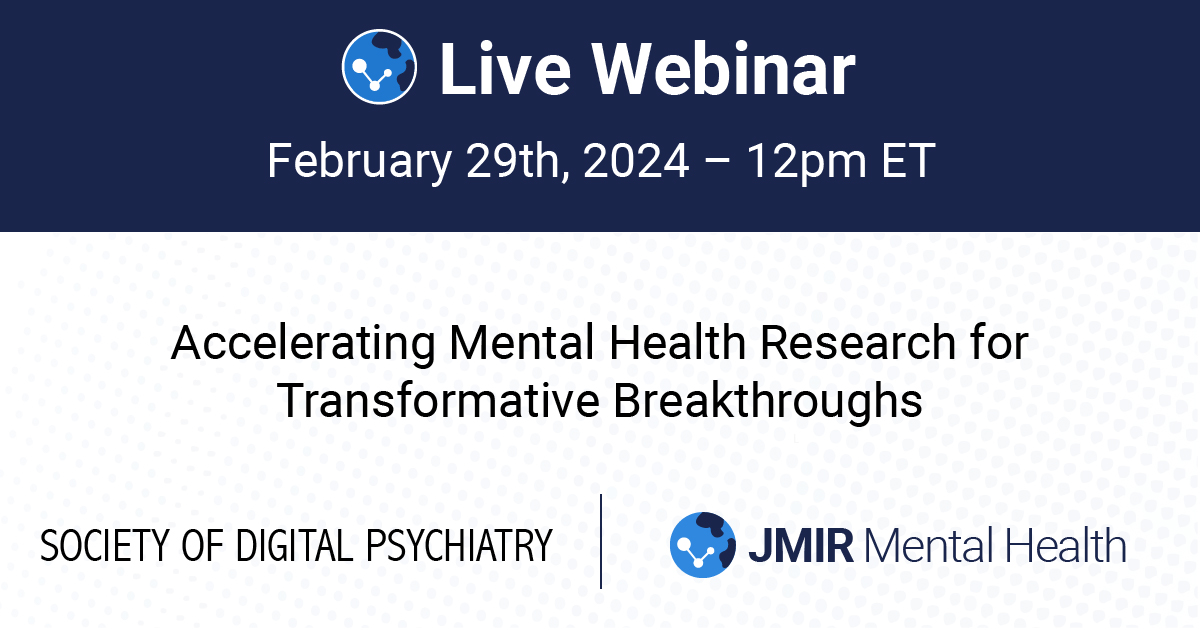 Live Webinar

February 29th, 2024 – 12pm ET

Accelerating Mental Health Research for Transformative Breakthroughs

SOCIETY OF DIGITAL PSYCHIATRY

JMIR Mental Health